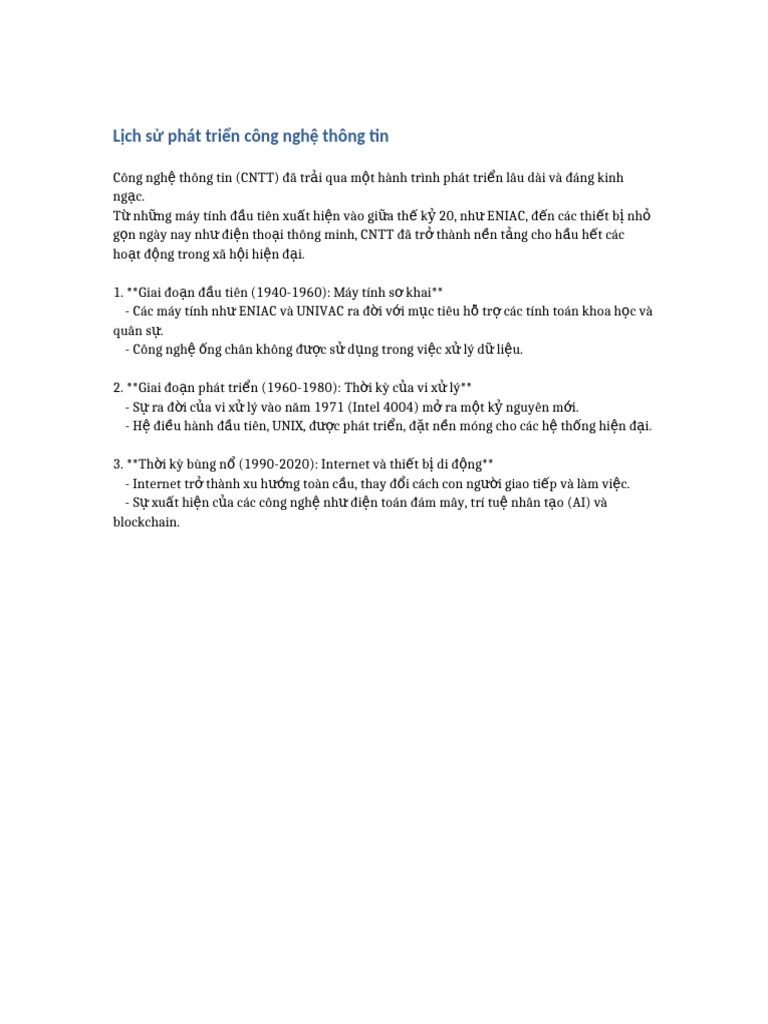 Lịch sử phát triển công nghệ thông tin

Công nghệ thông tin (CNTT) đã trải qua một hành trình phát triển lâu dài và đáng kinh ngạc.
Từ những máy tính đầu tiên xuất hiện vào giữa thế kỷ 20, như ENIAC, đến các thiết bị nhỏ gọn ngày nay như điện thoại thông minh, CNTT đã trở thành nền tảng cho hầu hết các hoạt động trong xã hội hiện đại.

1. **Giai đoạn đầu tiên (1940-1960): Máy tính sơ khai**
- Các máy tính như ENIAC và UNIVAC ra đời với mục tiêu hỗ trợ các tính toán khoa học và quân sự.
- Công nghệ ống chân không được sử dụng trong việc xử lý dữ liệu.

2. **Giai đoạn phát triển (1960-1980): Thời kỳ của vi xử lý**
- Sự ra đời của vi xử lý vào năm 1971 (Intel 4004) mở ra một kỷ nguyên mới.
- Hệ điều hành đầu tiên, UNIX, được phát triển, đặt nền móng cho các hệ thống hiện đại.

3. **Thời kỳ bùng nổ (1990-2020): Internet và thiết bị di động**
- Internet trở thành xu hướng toàn cầu, thay đổi cách con người giao tiếp và làm việc.
- Sự xuất hiện của các công nghệ như điện toán đám mây, trí tuệ nhân tạo (AI) và blockchain.